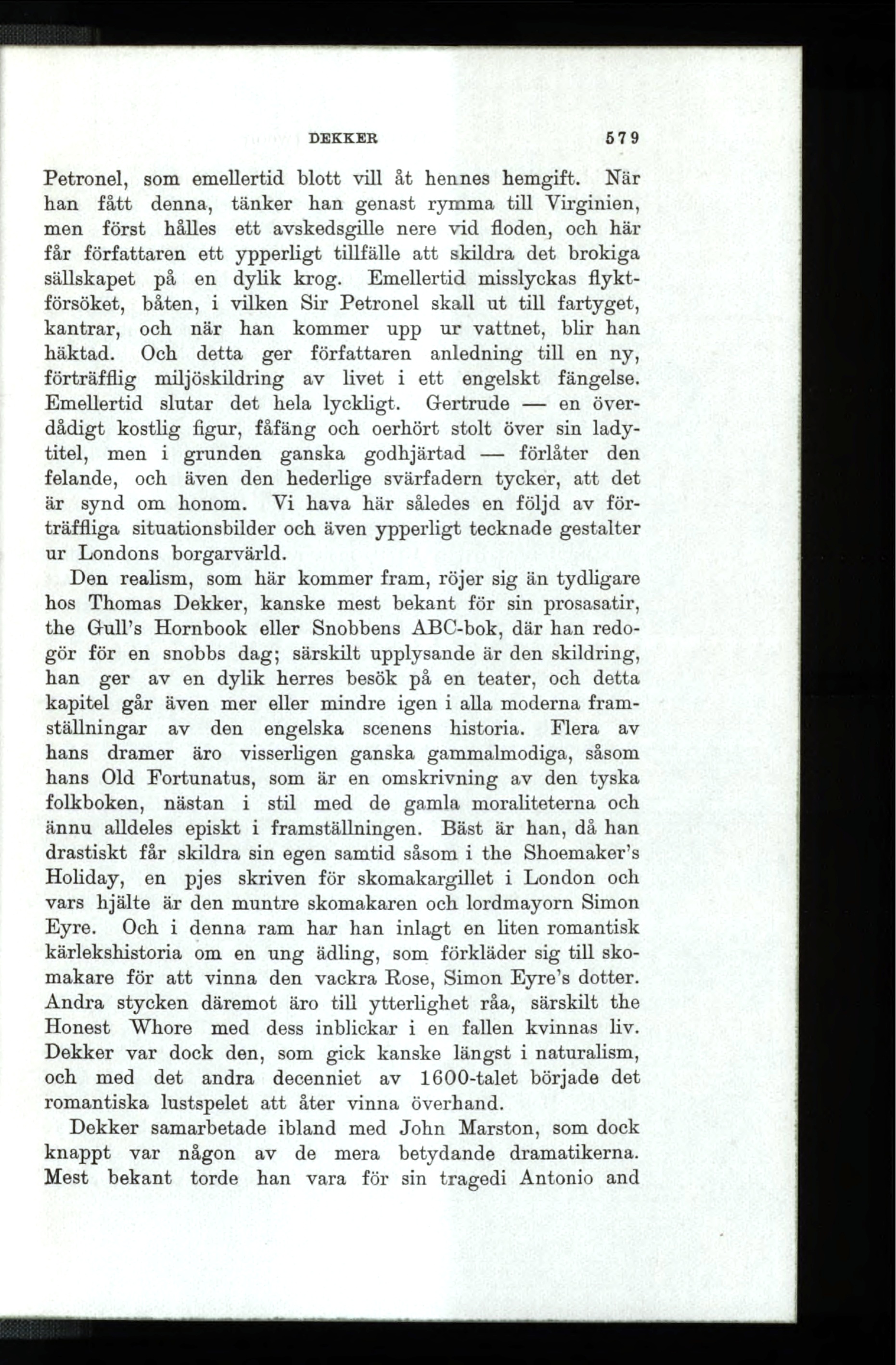 DEKKER 579

Petronel, som emellertid blott vill åt hennes hemgift. När han fått denna, tänker han genast rymma till Virginien, men först hålles ett avskedsgille nere vid floden, och här får författaren ett ypperligt tillfälle att skildra det brokiga sällskapet på en dylik krog. Emellertid misslyckas flyktförsöket, båten, i vilken Sir Petronel skall ut till fartyget, kantrar, och när han kommer upp ur vattnet, blir han häktad. Och detta ger författaren anledning till en ny, förträfflig miljöskildring av livet i ett engelskt fängelse. Emellertid slutar det hela lyckligt. Gertrude — en överdådigt kostlig figur, fåfäng och oerhört stolt över sin ladytitel, men i grunden ganska godhjärtad — förlåter den felande, och även den hederlige svärfadern tycker, att det är synd om honom. Vi hava här således en följd av förträffliga situationsbilder och även ypperligt tecknade gestalter ur Londons borgarvärld.

Den realism, som här kommer fram, röjer sig än tydligare hos Thomas Dekker, kanske mest bekant för sin prosasatir, the Gull's Hornbook eller Snobbens ABC-bok, där han redogör för en snobbs dag; särskilt upplysande är den skildring, han ger av en dylik herres besök på en teater, och detta kapitel går även mer eller mindre igen i alla moderna framställningar av den engelska scenens historia. Flera av hans dramer äro visserligen ganska gammalmodiga, såsom hans Old Fortunatus, som är en omskrivning av den tyska folkboken, nästan i stil med de gamla moraliteterna och ännu alldeles episkt i framställningen. Bäst är han, då han drastiskt får skildra sin egen samtid såsom i the Shoemaker's Holiday, en pjes skriven för skomakargillet i London och vars hjälte är den muntre skomakaren och lordmayorn Simon Eyre. Och i denna ram har han inlagt en liten romantisk kärlekshistoria om en ung ädling, som förkläder sig till skomakare för att vinna den vackra Rose, Simon Eyre's dotter. Andra stycken däremot äro till ytterlighet råa, särskilt the Honest Whore med dess inblickar i en fallen kvinnas liv. Dekker var dock den, som gick kanske längst i naturalism, och med det andra decenniet av 1600-talet började det romantiska lustspelet att åter vinna överhand.

Dekker samarbetade ibland med John Marston, som dock knappt var någon av de mera betydande dramatikerna. Mest bekant torde han vara för sin tragedi Antonio and